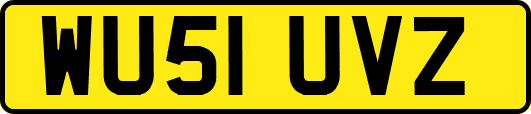 WU51 UVZ